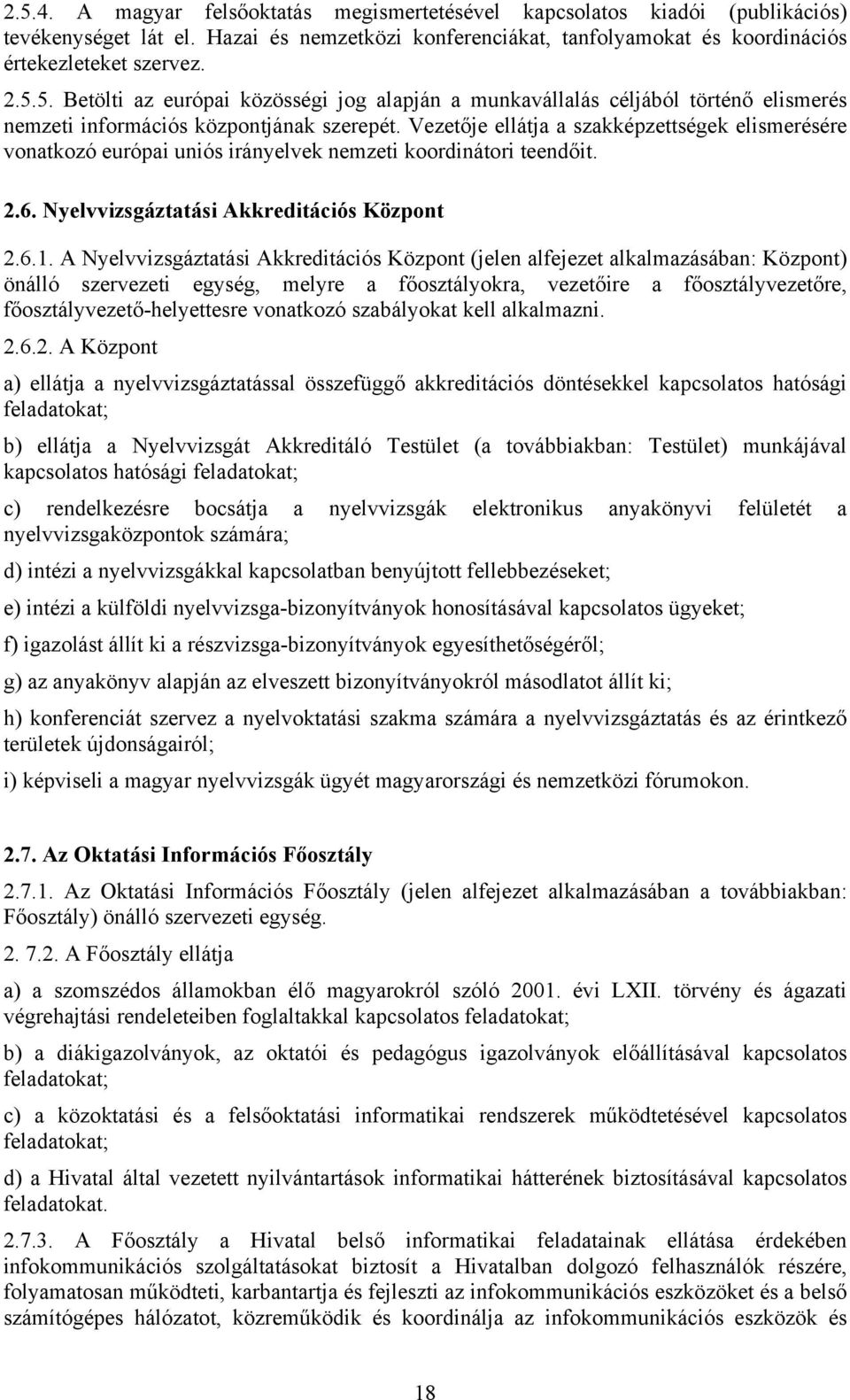 2.5.4. A magyar felsőoktatás megismertetésével kapcsolatos kiadói (publikációs) tevékenységet lát el. Hazai és nemzetközi konferenciákat, tanfolyamokat és koordinációs értekezleteket szervez.

2.5.5. Betölti az európai közösségi jog alapján a munkavállalás céljából történő elismerés nemzeti információs központjának szerepét. Vezetője ellátja a szakképzettségek elismerésére vonatkozó európai uniós irányelvek nemzeti koordinátori teendőit.

2.6. Nyelvvizsgáztatási Akkreditációs Központ

2.6.1. A Nyelvvizsgáztatási Akkreditációs Központ (jelen alfejezet alkalmazásában: Központ) önálló szervezeti egység, melyre a főosztályokra, vezetőire a főosztályvezetőre, főosztályvezető-helyettesre vonatkozó szabályokat kell alkalmazni.

2.6.2. A Központ

a) ellátja a nyelvvizsgáztatással összefüggő akkreditációs döntésekkel kapcsolatos hatósági feladatokat;

b) ellátja a Nyelvvizsgát Akkreditáló Testület (a továbbiakban: Testület) munkájával kapcsolatos hatósági feladatokat;

c) rendelkezésre bocsátja a nyelvvizsgák elektronikus anyakönyvi felületét a nyelvvizsgaközpontok számára;

d) intézi a nyelvvizsgákkal kapcsolatban benyújtott fellebbezéseket;

e) intézi a külföldi nyelvvizsga-bizonyítványok honosításával kapcsolatos ügyeket;

f) igazolást állít ki a részvizsga-bizonyítványok egyesíthetőségéről;

g) az anyakönyv alapján az elveszett bizonyítványokról másodlatot állít ki;

h) konferenciát szervez a nyelvoktatási szakma számára a nyelvvizsgáztatás és az érintkező területek újdonságairól;

i) képviseli a magyar nyelvvizsgák ügyét magyarországi és nemzetközi fórumokon.

2.7. Az Oktatási Információs Főosztály

2.7.1. Az Oktatási Információs Főosztály (jelen alfejezet alkalmazásában a továbbiakban: Főosztály) önálló szervezeti egység.

2. 7.2. A Főosztály ellátja

a) a szomszédos államokban élő magyarokról szóló 2001. évi LXII. törvény és ágazati végrehajtási rendeleteiben foglaltakkal kapcsolatos feladatokat;

b) a diákigazolványok, az oktatói és pedagógus igazolványok előállításával kapcsolatos feladatokat;

c) a közoktatási és a felsőoktatási informatikai rendszerek működtetésével kapcsolatos feladatokat;

d) a Hivatal által vezetett nyilvántartások informatikai hátterének biztosításával kapcsolatos feladatokat.

2.7.3. A Főosztály a Hivatal belső informatikai feladatainak ellátása érdekében infokommunikációs szolgáltatásokat biztosít a Hivatalban dolgozó felhasználók részére, folyamatosan működteti, karbantartja és fejleszti az infokommunikációs eszközöket és a belső számítógépes hálózatot, közreműködik és koordinálja az infokommunikációs eszközök és

18